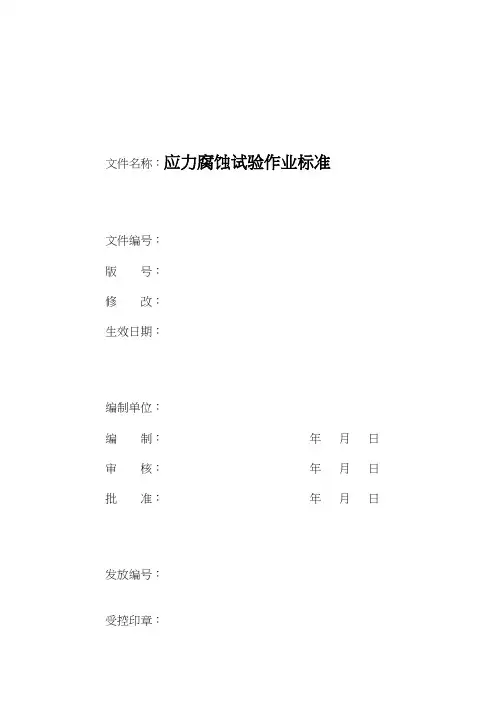 文件名称：应力腐蚀试验作业标准

文件编号：
版　　号：
修　　改：
生效日期：

编制单位：
编　　制：　　　　　　年　月　日
审　　核：　　　　　　年　月　日
批　　准：　　　　　　年　月　日

发放编号：

受控印章：